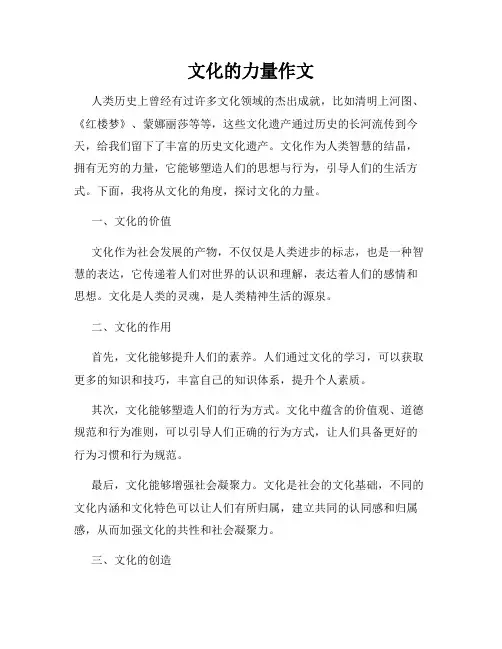 文化的力量作文

人类历史上曾经有过许多文化领域的杰出成就，比如清明上河图、《红楼梦》、蒙娜丽莎等等，这些文化遗产通过历史的长河流传到今天，给我们留下了丰富的历史文化遗产。文化作为人类智慧的结晶，拥有无穷的力量，它能够塑造人们的思想与行为，引导人们的生活方式。下面，我将从文化的角度，探讨文化的力量。

一、文化的价值

文化作为社会发展的产物，不仅仅是人类进步的标志，也是一种智慧的表达，它传递着人们对世界的认识和理解，表达着人们的感情和思想。文化是人类的灵魂，是人类精神生活的源泉。

二、文化的作用

首先，文化能够提升人们的素养。人们通过文化的学习，可以获取更多的知识和技巧，丰富自己的知识体系，提升个人素质。

其次，文化能够塑造人们的行为方式。文化中蕴含的价值观、道德规范和行为准则，可以引导人们正确的行为方式，让人们具备更好的行为习惯和行为规范。

最后，文化能够增强社会凝聚力。文化是社会的文化基础，不同的文化内涵和文化特色可以让人们有所归属，建立共同的认同感和归属感，从而加强文化的共性和社会凝聚力。

三、文化的创造